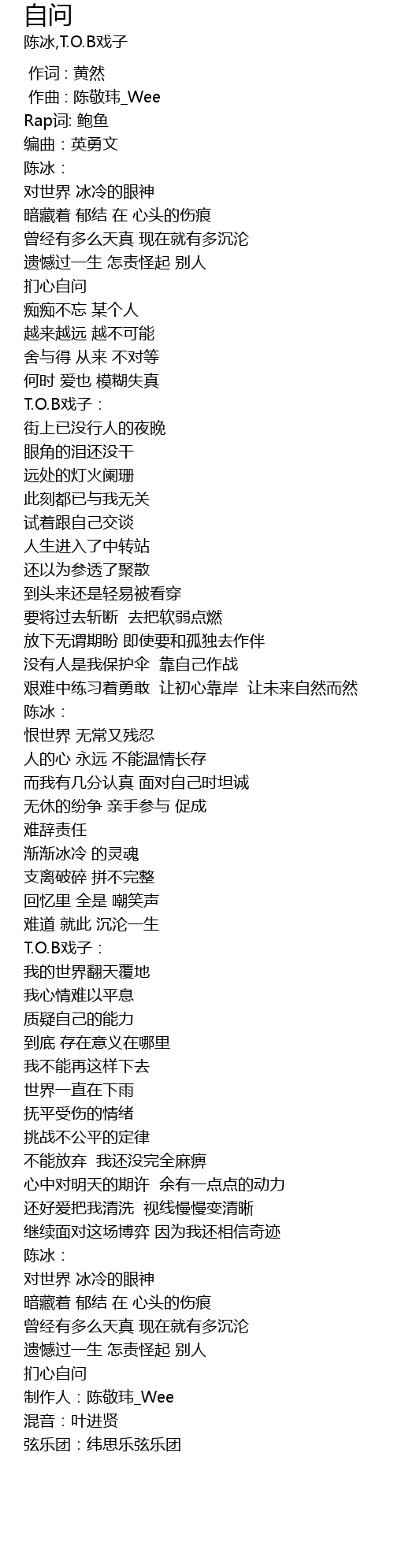 自问
陈冰,T.O.B戏子

作词 : 黄然
作曲 : 陈敬玮_Wee
Rap词: 鲍鱼
编曲：英勇文
陈冰：
对世界 冰冷的眼神
暗藏着 郁结 在 心头的伤痕
曾经有多么天真 现在就有多沉沦
遗憾过一生 怎责怪起 别人
扪心自问
痴痴不忘 某个人
越来越远 越不可能
舍与得 从来 不对等
何时 爱也 模糊失真
T.O.B戏子：
街上已没行人的夜晚
眼角的泪还没干
远处的灯火阑珊
此刻都已与我无关
试着跟自己交谈
人生进入了中转站
还以为参透了聚散
到头来还是轻易被看穿
要将过去斩断 去把软弱点燃
放下无谓期盼 即使要和孤独去作伴
没有人是我保护伞 靠自己作战
艰难中练习着勇敢 让初心靠岸 让未来自然而然
陈冰：
恨世界 无常又残忍
人的心 永远 不能温情长存
而我有几分认真 面对自己时坦诚
无休的纷争 亲手参与 促成
难辞责任
渐渐冰冷 的灵魂
支离破碎 拼不完整
回忆里 全是 嘲笑声
难道 就此 沉沦一生
T.O.B戏子：
我的世界翻天覆地
我心情难以平息
质疑自己的能力
到底 存在意义在哪里
我不能再这样下去
世界一直在下雨
抚平受伤的情绪
挑战不公平的定律
不能放弃 我还没完全麻痹
心中对明天的期许 余有一点点的动力
还好爱把我清洗 视线慢慢变清晰
继续面对这场博弈 因为我还相信奇迹
陈冰：
对世界 冰冷的眼神
暗藏着 郁结 在 心头的伤痕
曾经有多么天真 现在就有多沉沦
遗憾过一生 怎责怪起 别人
扪心自问
制作人：陈敬玮_Wee
混音：叶进贤
弦乐团：纬思乐弦乐团